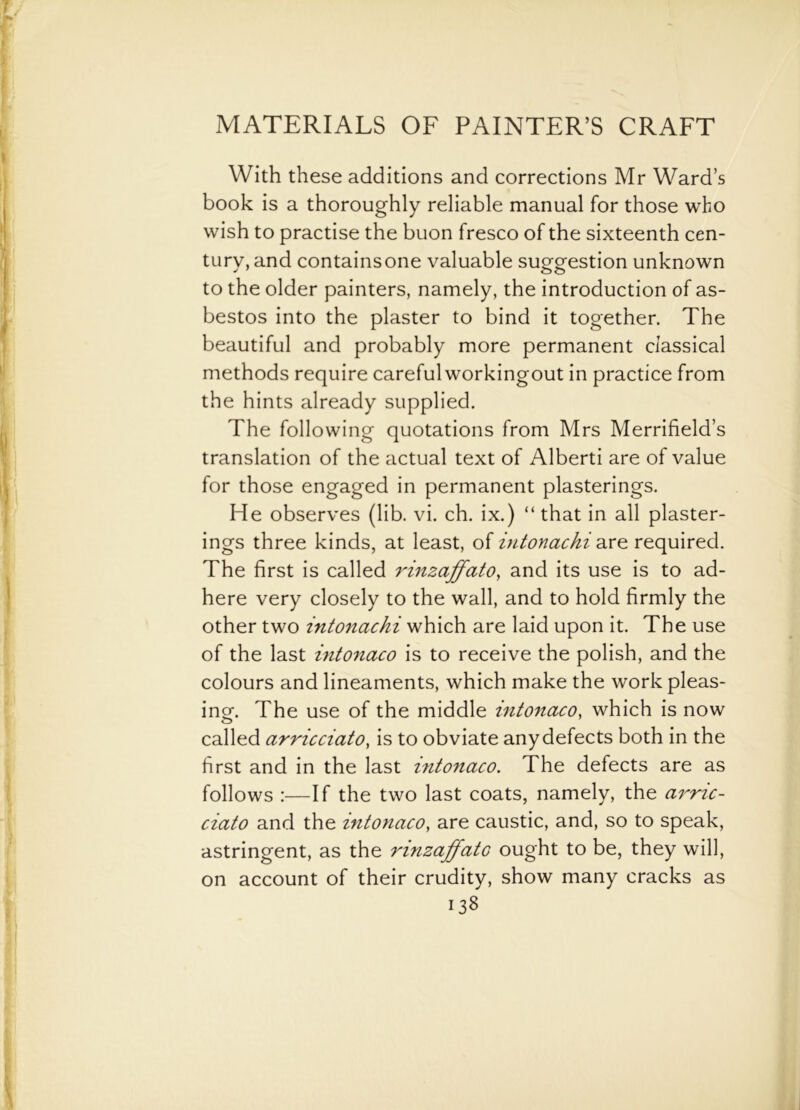 MATERIALS OF PAINTER'S CRAFT

With these additions and corrections Mr Ward's book is a thoroughly reliable manual for those who wish to practise the buon fresco of the sixteenth century, and contains one valuable suggestion unknown to the older painters, namely, the introduction of asbestos into the plaster to bind it together. The beautiful and probably more permanent classical methods require careful working out in practice from the hints already supplied.

The following quotations from Mrs Merrifield's translation of the actual text of Alberti are of value for those engaged in permanent plasterings.

He observes (lib. vi. ch. ix.) "that in all plasterings three kinds, at least, of intonachi are required. The first is called rinzaffato, and its use is to adhere very closely to the wall, and to hold firmly the other two intonachi which are laid upon it. The use of the last intonaco is to receive the polish, and the colours and lineaments, which make the work pleasing. The use of the middle intonaco, which is now called arricciato, is to obviate any defects both in the first and in the last intonaco. The defects are as follows :—If the two last coats, namely, the arricciato and the intonaco, are caustic, and, so to speak, astringent, as the rinzaffato ought to be, they will, on account of their crudity, show many cracks as

138